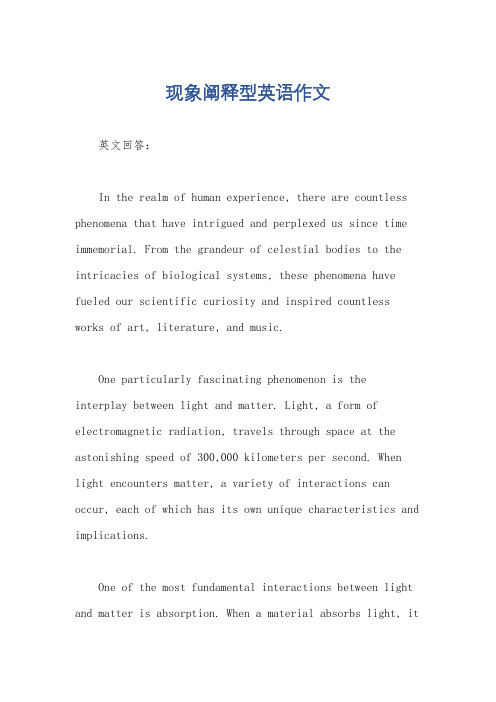 现象阐释型英语作文

英文回答:

In the realm of human experience, there are countless phenomena that have intrigued and perplexed us since time immemorial. From the grandeur of celestial bodies to the intricacies of biological systems, these phenomena have fueled our scientific curiosity and inspired countless works of art, literature, and music.

One particularly fascinating phenomenon is the interplay between light and matter. Light, a form of electromagnetic radiation, travels through space at the astonishing speed of 300,000 kilometers per second. When light encounters matter, a variety of interactions can occur, each of which has its own unique characteristics and implications.

One of the most fundamental interactions between light and matter is absorption. When a material absorbs light, it